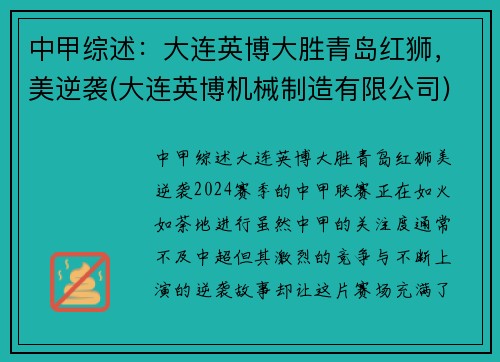 中甲综述：大连英博大胜青岛红狮，美逆袭(大连英博机械制造有限公司)

中甲综述大连英博大胜青岛红狮美逆袭2024赛季的中甲联赛正在如火如荼地进行虽然中甲的关注度通常不及中超但其激烈的竞争与不断上演的逆袭故事却让这片赛场充满了